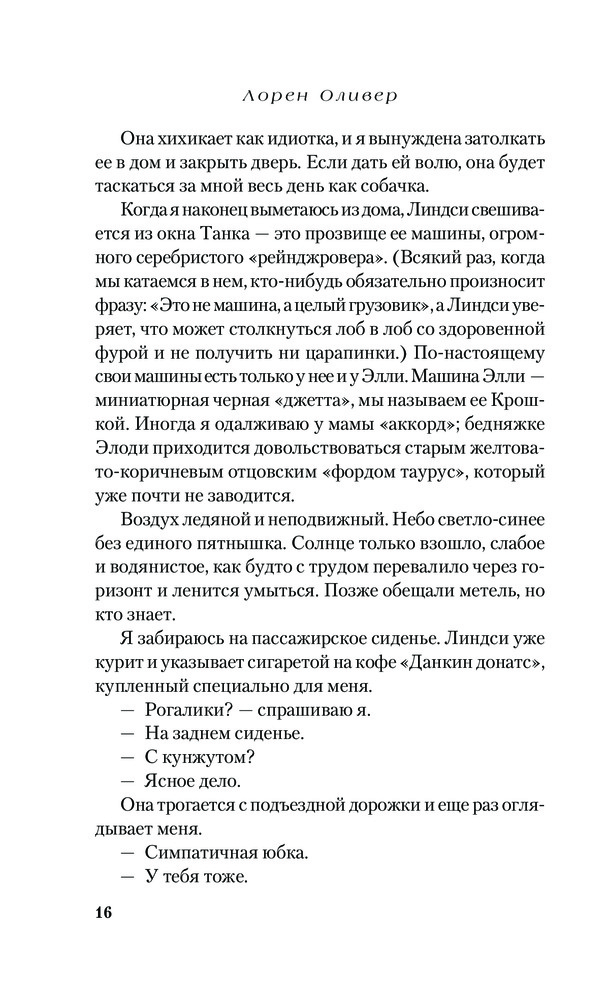 Лорен Оливер

Она хихикает как идиотка, и я вынуждена затолкать ее в дом и закрыть дверь. Если дать ей волю, она будет таскаться за мной весь день как собачка.

Когда я наконец выметаюсь из дома, Линдси свешивается из окна Танка — это прозвище ее машины, огромного серебристого «рейнджровера». (Всякий раз, когда мы катаемся в нем, кто-нибудь обязательно произносит фразу: «Это не машина, а целый грузовик», а Линдси уверяет, что может столкнуться лоб в лоб со здоровенной фурой и не получить ни царапинки.) По-настоящему свои машины есть только у нее и у Элли. Машина Элли — миниатюрная черная «джетта», мы называем ее Крошкой. Иногда я одалживаю у мамы «аккорд»; бедняжке Элоди приходится довольствоваться старым желтовато-коричневым отцовским «фордом таурус», который уже почти не заводится.

Воздух ледяной и неподвижный. Небо светло-синее без единого пятнышка. Солнце только взошло, слабое и водянистое, как будто с трудом перевалило через горизонт и ленится умыться. Позже обещали метель, но кто знает.

Я забираюсь на пассажирское сиденье. Линдси уже курит и указывает сигаретой на кофе «Данкин донатс», купленный специально для меня.

— Рогалики? — спрашиваю я.

— На заднем сиденье.

— С кунжутом?

— Ясное дело.

Она трогается с подъездной дорожки и еще раз оглядывает меня.

— Симпатичная юбка.

— У тебя тоже.

16